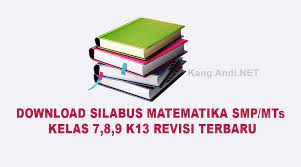 Kang Andi.NET

DOWNLOAD SILABUS MATEMATIKA SMP/MTs
KELAS 7,8,9 K13 REVISI TERBARU